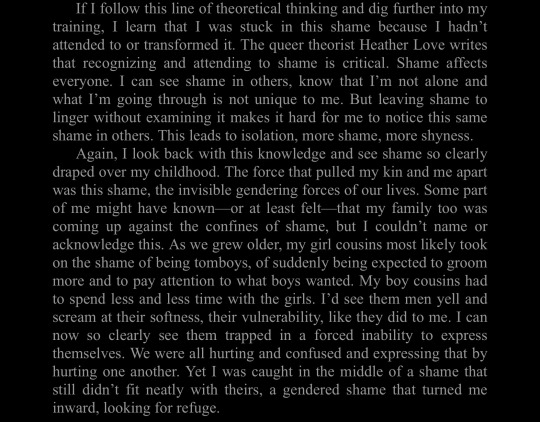 If I follow this line of theoretical thinking and dig further into my training, I learn that I was stuck in this shame because I hadn't attended to or transformed it. The queer theorist Heather Love writes that recognizing and attending to shame is critical. Shame affects everyone. I can see shame in others, know that I'm not alone and what I'm going through is not unique to me. But leaving shame to linger without examining it makes it hard for me to notice this same shame in others. This leads to isolation, more shame, more shyness.

Again, I look back with this knowledge and see shame so clearly draped over my childhood. The force that pulled my kin and me apart was this shame, the invisible gendering forces of our lives. Some part of me might have known—or at least felt—that my family too was coming up against the confines of shame, but I couldn't name or acknowledge this. As we grew older, my girl cousins most likely took on the shame of being tomboys, of suddenly being expected to groom more and to pay attention to what boys wanted. My boy cousins had to spend less and less time with the girls. I'd see them men yell and scream at their softness, their vulnerability, like they did to me. I can now so clearly see them trapped in a forced inability to express themselves. We were all hurting and confused and expressing that by hurting one another. Yet I was caught in the middle of a shame that still didn't fit neatly with theirs, a gendered shame that turned me inward, looking for refuge.